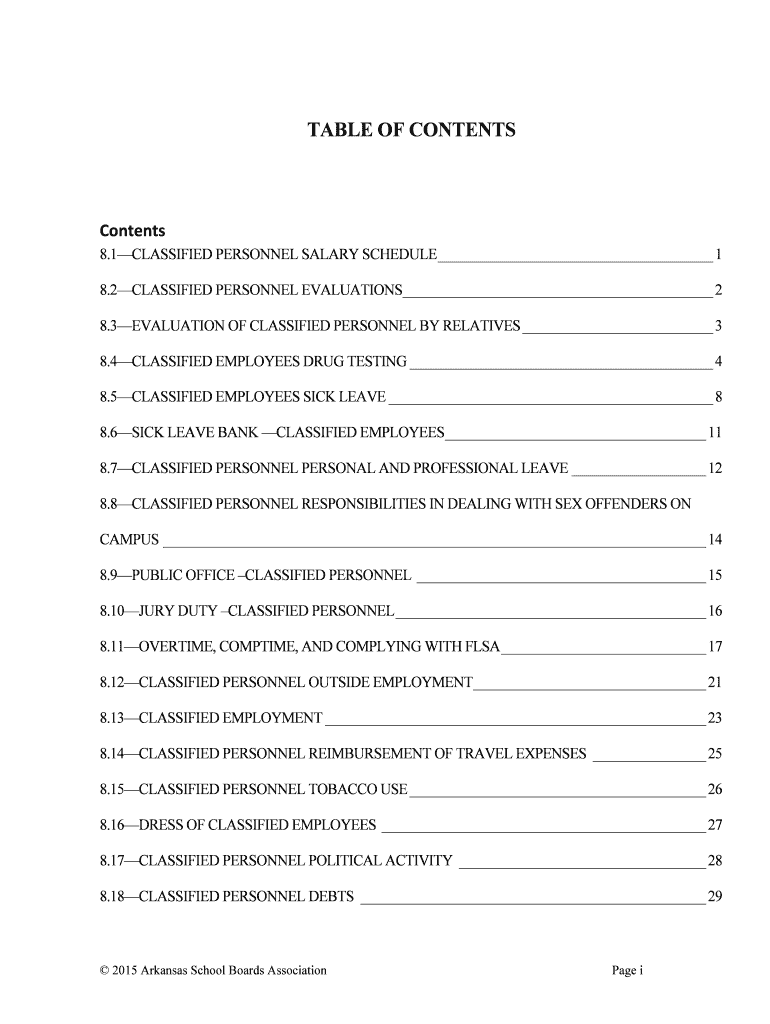 TABLE OF CONTENTS

Contents

8.1—CLASSIFIED PERSONNEL SALARY SCHEDULE 1

8.2—CLASSIFIED PERSONNEL EVALUATIONS 2

8.3—EVALUATION OF CLASSIFIED PERSONNEL BY RELATIVES 3

8.4—CLASSIFIED EMPLOYEES DRUG TESTING 4

8.5—CLASSIFIED EMPLOYEES SICK LEAVE 8

8.6—SICK LEAVE BANK —CLASSIFIED EMPLOYEES 11

8.7—CLASSIFIED PERSONNEL PERSONAL AND PROFESSIONAL LEAVE 12

8.8—CLASSIFIED PERSONNEL RESPONSIBILITIES IN DEALING WITH SEX OFFENDERS ON CAMPUS 14

8.9—PUBLIC OFFICE –CLASSIFIED PERSONNEL 15

8.10—JURY DUTY –CLASSIFIED PERSONNEL 16

8.11—OVERTIME, COMPTIME, AND COMPLYING WITH FLSA 17

8.12—CLASSIFIED PERSONNEL OUTSIDE EMPLOYMENT 21

8.13—CLASSIFIED EMPLOYMENT 23

8.14—CLASSIFIED PERSONNEL REIMBURSEMENT OF TRAVEL EXPENSES 25

8.15—CLASSIFIED PERSONNEL TOBACCO USE 26

8.16—DRESS OF CLASSIFIED EMPLOYEES 27

8.17—CLASSIFIED PERSONNEL POLITICAL ACTIVITY 28

8.18—CLASSIFIED PERSONNEL DEBTS 29

© 2015 Arkansas School Boards Association Page i